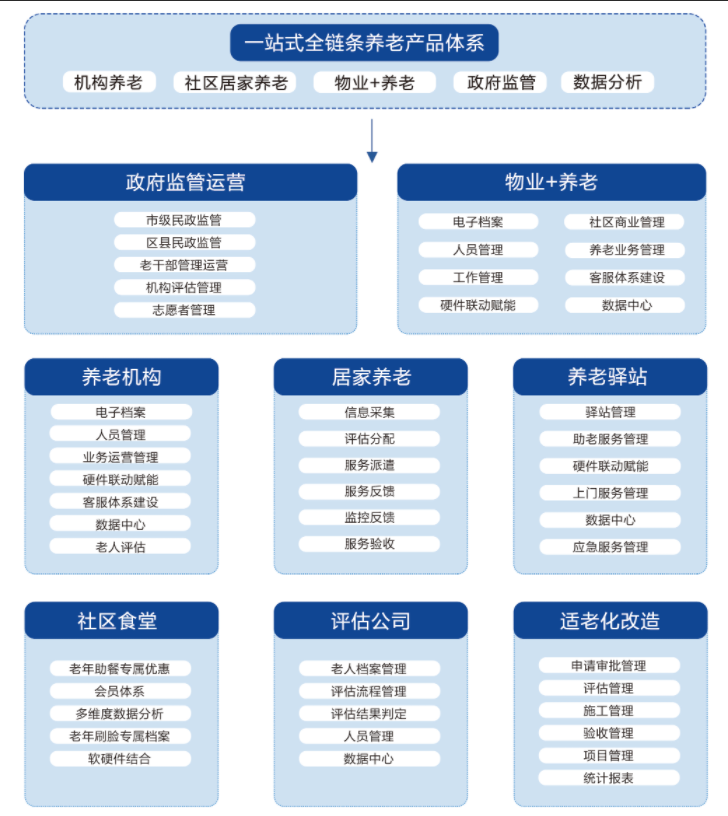 一站式全链条养老产品体系

机构养老
社区居家养老
物业+养老
政府监管
数据分析

政府监管运营

市级民政监管
区县民政监管
老干部管理运营
机构评估管理
志愿者管理

物业+养老

电子档案
人员管理
工作管理
硬件联动赋能
社区商业管理
养老业务管理
客服体系建设
数据中心

养老机构

电子档案
人员管理
业务运营管理
硬件联动赋能
客服体系建设
数据中心
老人评估

居家养老

信息采集
评估分配
服务派遣
服务反馈
监控反馈
服务验收

养老驿站

驿站管理
助老服务管理
硬件联动赋能
上门服务管理
数据中心
应急服务管理

社区食堂

老年助餐专属优惠
会员体系
多维度数据分析
老年刷脸专属档案
软硬件结合

评估公司

老人档案管理
评估流程管理
评估结果判定
人员管理
数据中心

适老化改造

申请审批管理
评估管理
施工管理
验收管理
项目管理
统计报表